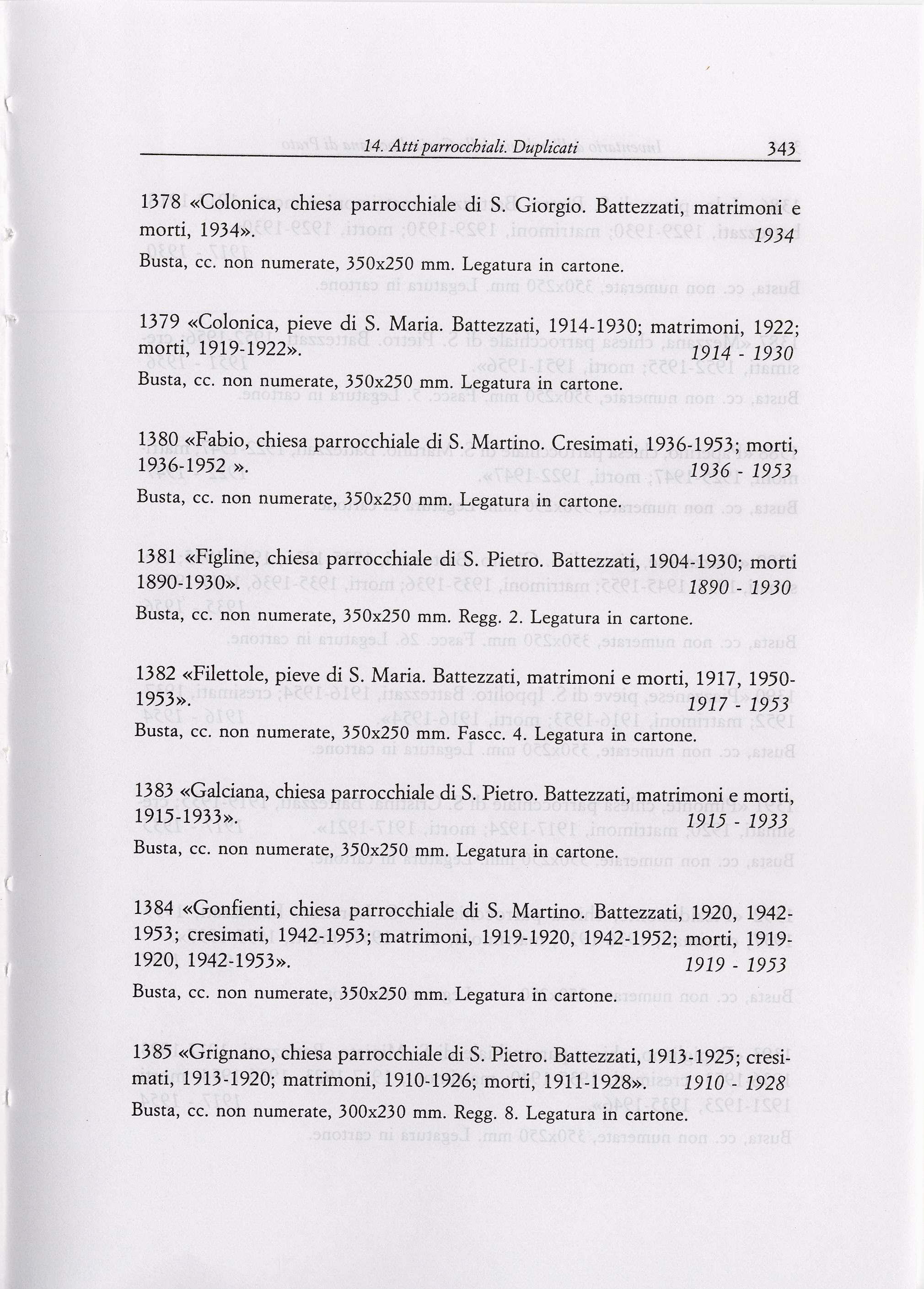 14. Atti parrocchiali. Duplicati 343

1378 «Colonica, chiesa parrocchiale di S. Giorgio. Battezzati, matrimoni e morti, 1934». 1934
Busta, cc. non numerate, 350x250 mm. Legatura in cartone.

1379 «Colonica, pieve di S. Maria. Battezzati, 1914-1930; matrimoni, 1922; morti, 1919-1922». 1914 - 1930
Busta, cc. non numerate, 350x250 mm. Legatura in cartone.

1380 «Fabio, chiesa parrocchiale di S. Martino. Cresimati, 1936-1953; morti, 1936-1952 ». 1936 - 1953
Busta, cc. non numerate, 350x250 mm. Legatura in cartone.

1381 «Figline, chiesa parrocchiale di S. Pietro. Battezzati, 1904-1930; morti 1890-1930». 1890 - 1930
Busta, cc. non numerate, 350x250 mm. Regg. 2. Legatura in cartone.

1382 «Filettole, pieve di S. Maria. Battezzati, matrimoni e morti, 1917, 1950-1953». 1917 - 1953
Busta, cc. non numerate, 350x250 mm. Fascc. 4. Legatura in cartone.

1383 «Galciana, chiesa parrocchiale di S. Pietro. Battezzati, matrimoni e morti, 1915-1933». 1915 - 1933
Busta, cc. non numerate, 350x250 mm. Legatura in cartone.

1384 «Gonfienti, chiesa parrocchiale di S. Martino. Battezzati, 1920, 1942-1953; cresimati, 1942-1953; matrimoni, 1919-1920, 1942-1952; morti, 1919-1920, 1942-1953». 1919 - 1953
Busta, cc. non numerate, 350x250 mm. Legatura in cartone.

1385 «Grignano, chiesa parrocchiale di S. Pietro. Battezzati, 1913-1925; cresimati, 1913-1920; matrimoni, 1910-1926; morti, 1911-1928». 1910 - 1928
Busta, cc. non numerate, 300x230 mm. Regg. 8. Legatura in cartone.